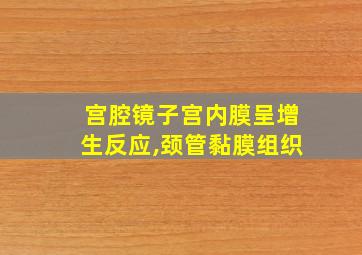 宫腔镜子宫内膜呈增生反应,颈管黏膜组织